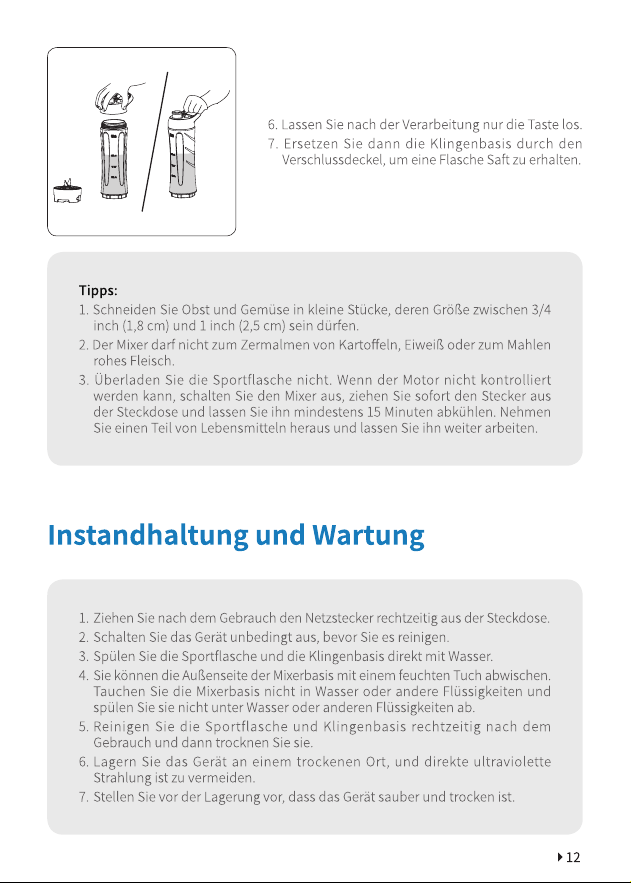 6. Lassen Sie nach der Verarbeitung nur die Taste los.
7. Ersetzen Sie dann die Klingenbasis durch den Verschlussdeckel, um eine Flasche Saft zu erhalten.

Tipps:
1. Schneiden Sie Obst und Gemüse in kleine Stücke, deren Größe zwischen 3/4 inch (1,8 cm) und 1 inch (2,5 cm) sein dürfen.
2. Der Mixer darf nicht zum Zermalmen von Kartoffeln, Eiweiß oder zum Mahlen rohes Fleisch.
3. Überladen Sie die Sportflasche nicht. Wenn der Motor nicht kontrolliert werden kann, schalten Sie den Mixer aus, ziehen Sie sofort den Stecker aus der Steckdose und lassen Sie ihn mindestens 15 Minuten abkühlen. Nehmen Sie einen Teil von Lebensmitteln heraus und lassen Sie ihn weiter arbeiten.

Instandhaltung und Wartung

1. Ziehen Sie nach dem Gebrauch den Netzstecker rechtzeitig aus der Steckdose.
2. Schalten Sie das Gerät unbedingt aus, bevor Sie es reinigen.
3. Spülen Sie die Sportflasche und die Klingenbasis direkt mit Wasser.
4. Sie können die Außenseite der Mixerbasis mit einem feuchten Tuch abwischen. Tauchen Sie die Mixerbasis nicht in Wasser oder andere Flüssigkeiten und spülen Sie sie nicht unter Wasser oder anderen Flüssigkeiten ab.
5. Reinigen Sie die Sportflasche und Klingenbasis rechtzeitig nach dem Gebrauch und dann trocknen Sie sie.
6. Lagern Sie das Gerät an einem trockenen Ort, und direkte ultraviolette Strahlung ist zu vermeiden.
7. Stellen Sie vor der Lagerung vor, dass das Gerät sauber und trocken ist.

12